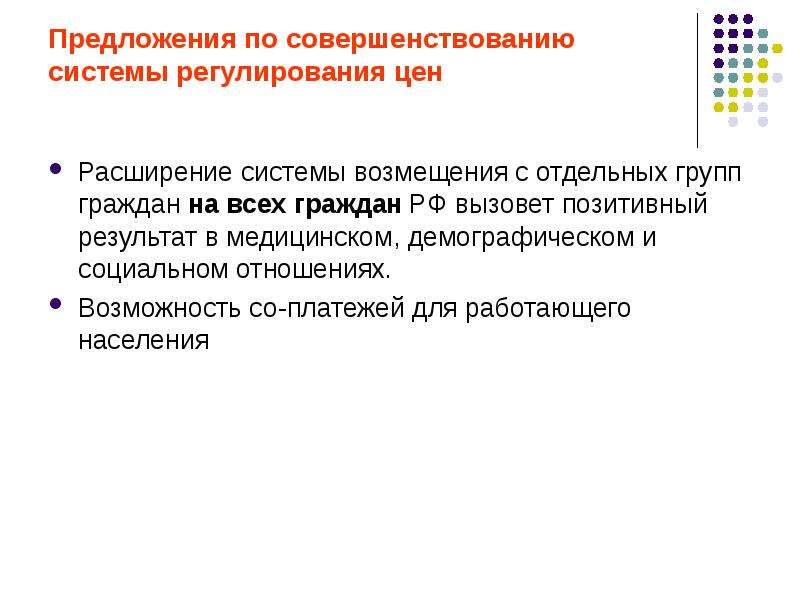 Предложения по совершенствованию системы регулирования цен

• Расширение системы возмещения с отдельных групп граждан на всех граждан РФ вызовет позитивный результат в медицинском, демографическом и социальном отношениях.
• Возможность со-платежей для работающего населения